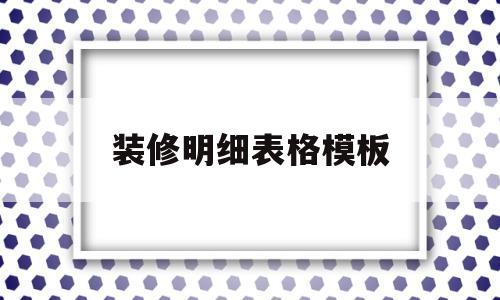 装修明细表格模板